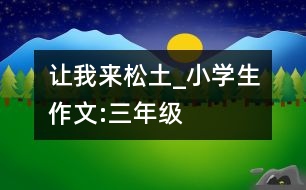 让我来松土_小学生作文:三年级